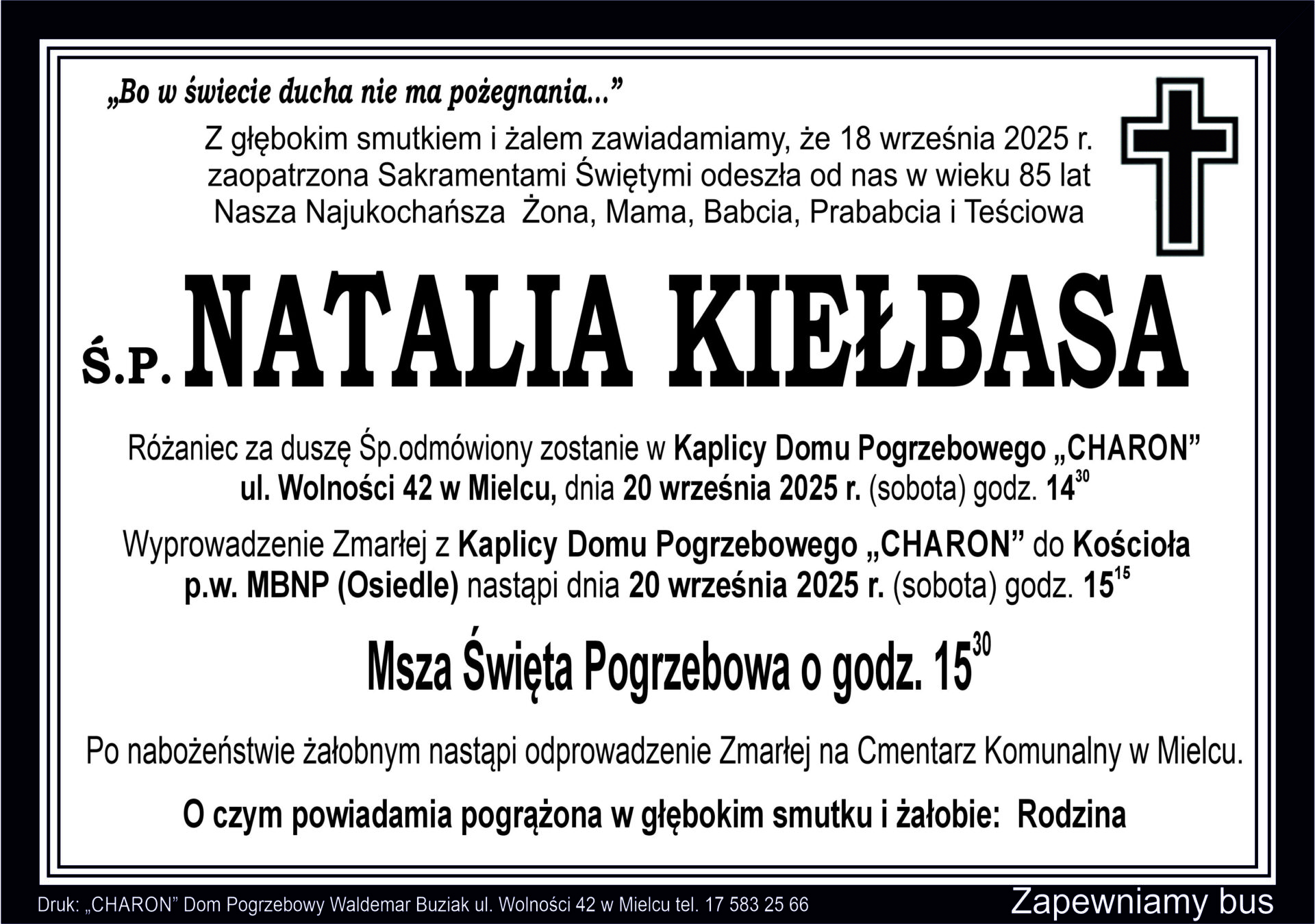 „Bo w świecie ducha nie ma pożegnania...”

Z głębokim smutkiem i żalem zawiadamiamy, że 18 września 2025 r. zaopatrzona Sakramentami Świętymi odeszła od nas w wieku 85 lat Nasza Najukochańsza Żona, Mama, Babcia, Prababcia i Teściowa

Ś.P. NATALIA KIEŁBASA

Różaniec za duszę Śp.odmówiony zostanie w Kaplicy Domu Pogrzebowego „CHARON” ul. Wolności 42 w Mielcu, dnia 20 września 2025 r. (sobota) godz. $14^{30}$

Wyprowadzenie Zmarłej z Kaplicy Domu Pogrzebowego „CHARON” do Kościoła p.w. MBNP (Osiedle) nastąpi dnia 20 września 2025 r. (sobota) godz. $15^{15}$

Msza Święta Pogrzebowa o godz. $15^{30}$

Po nabożeństwie żałobnym nastąpi odprowadzenie Zmarłej na Cmentarz Komunalny w Mielcu.

O czym powiadamia pogrążona w głębokim smutku i żałobie: Rodzina

Druk: „CHARON” Dom Pogrzebowy Waldemar Buziak ul. Wolności 42 w Mielcu tel. 17 583 25 66

Zapewniamy bus